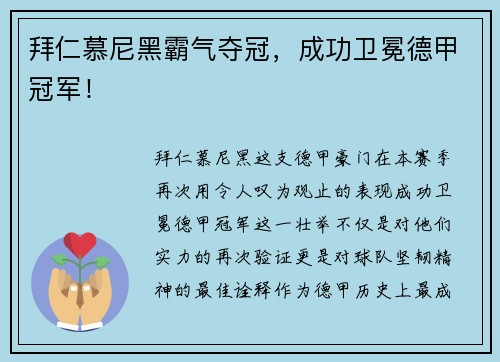 拜仁慕尼黑霸气夺冠，成功卫冕德甲冠军！

拜仁慕尼黑这支德甲豪门在本赛季再次用令人叹为观止的表现成功卫冕德甲冠军这一壮举不仅是对他们实力的再次验证更是对球队坚韧精神的最佳诠释作为德甲历史上最成